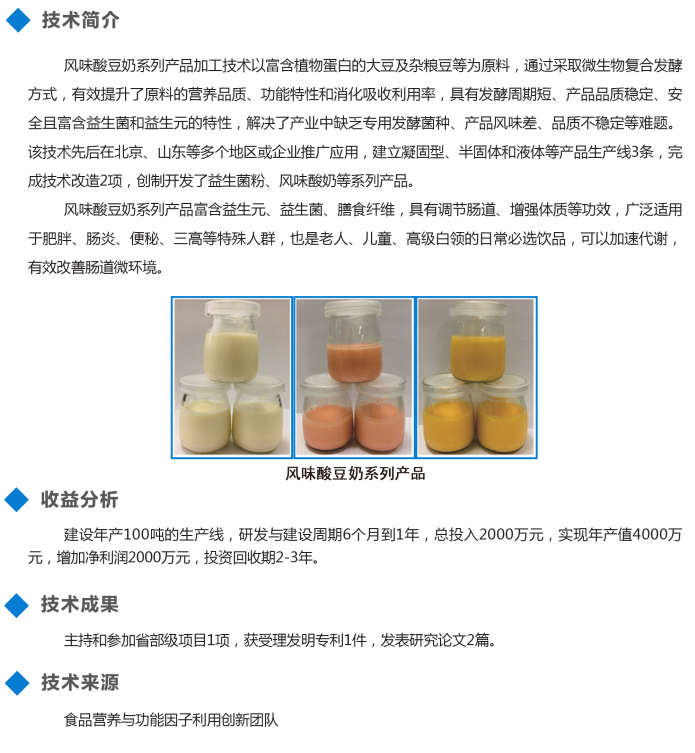 技术简介

风味酸豆奶系列产品加工技术以富含植物蛋白的大豆及杂粮豆等为原料，通过采取微生物复合发酵方式，有效提升了原料的营养品质、功能特性和消化吸收利用率，具有发酵周期短、产品品质稳定、安全且富含益生菌和益生元的特性，解决了产业中缺乏专用发酵菌种、产品风味差、品质不稳定等难题。该技术先后在北京、山东等多个地区或企业推广应用，建立凝固型、半固体和液体等产品生产线3条，完成技术改造2项，创制开发了益生菌粉、风味酸奶等系列产品。

风味酸豆奶系列产品富含益生元、益生菌、膳食纤维，具有调节肠道、增强体质等功效，广泛适用于肥胖、肠炎、便秘、三高等特殊人群，也是老人、儿童、高级白领的日常必选饮品，可以加速代谢，有效改善肠道微环境。

风味酸豆奶系列产品

收益分析

建设年产100吨的生产线，研发与建设周期6个月到1年，总投入2000万元，实现年产值4000万元，增加净利润2000万元，投资回收期2-3年。

技术成果

主持和参加省部级项目1项，获受理发明专利1件，发表研究论文2篇。

技术来源

食品营养与功能因子利用创新团队